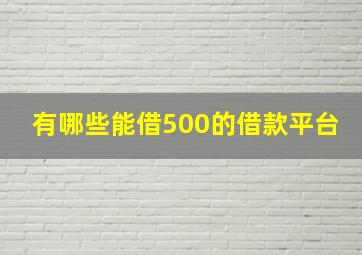 有哪些能借500的借款平台